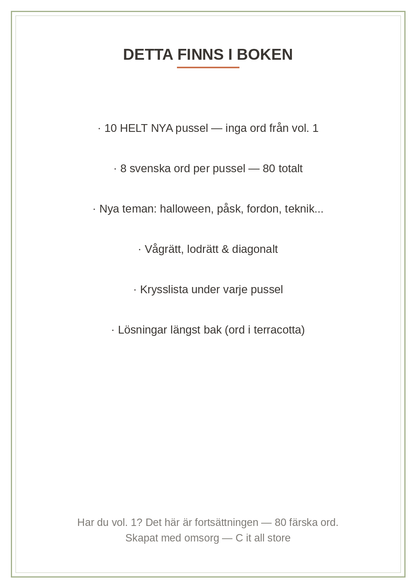 DETTA FINNS I BOKEN

· 10 HELT NYA pussel — inga ord från vol. 1

· 8 svenska ord per pussel — 80 totalt

· Nya teman: halloween, påsk, fordon, teknik...

· Vågrätt, lodrätt & diagonalt

· Krysslista under varje pussel

· Lösningar längst bak (ord i terracotta)

Har du vol. 1? Det här är fortsättningen — 80 färska ord.
Skapat med omsorg — C it all store